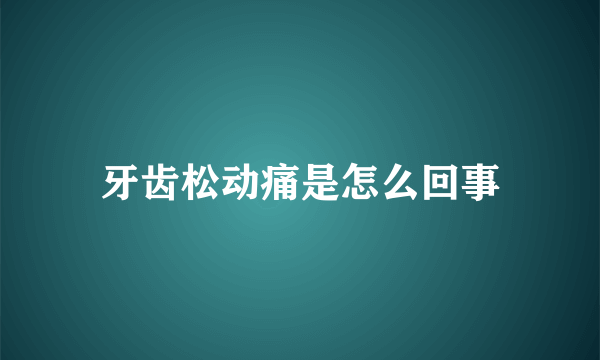 牙齿松动痛是怎么回事